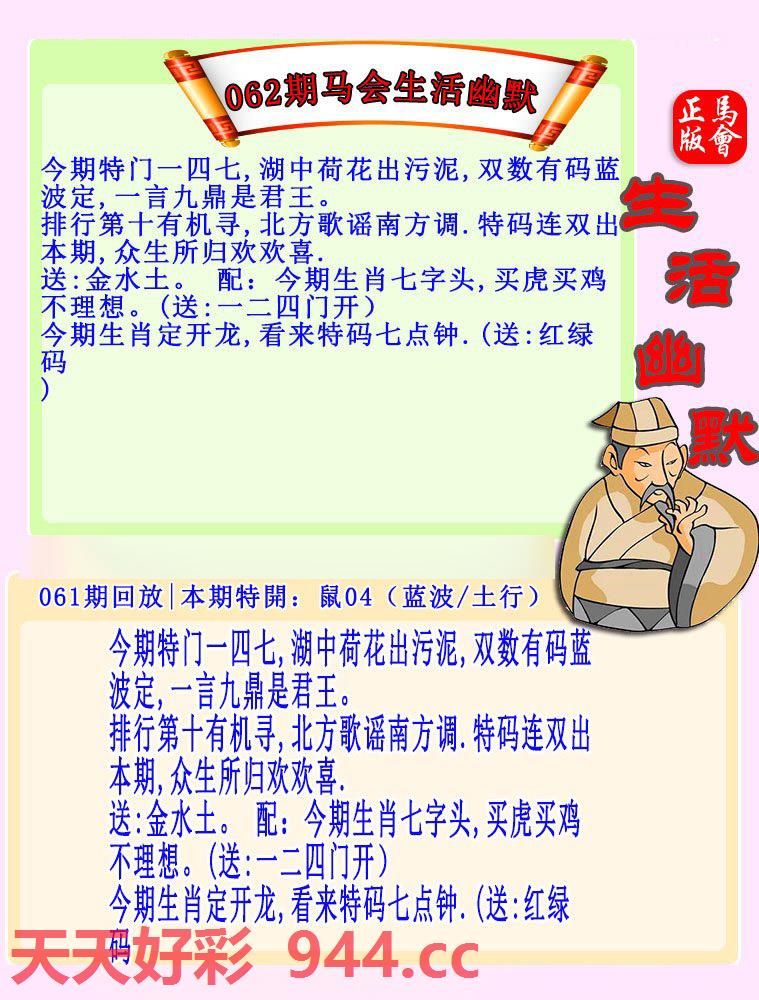 062期马会生活幽默

正版 馬會

生活幽默

今期特门一四七,湖中荷花出污泥,双数有码蓝波定,一言九鼎是君王。
排行第十有机寻,北方歌谣南方调.特码连双出本期,众生所归欢欢喜.
送:金水土。 配:今期生肖七字头,买虎买鸡不理想。(送:一二四门开)
今期生肖定开龙,看来特码七点钟.(送:红绿码
)

061期回放|本期特開:鼠04(蓝波/土行)

今期特门一四七,湖中荷花出污泥,双数有码蓝波定,一言九鼎是君王。
排行第十有机寻,北方歌谣南方调.特码连双出本期,众生所归欢欢喜.
送:金水土。 配:今期生肖七字头,买虎买鸡不理想。(送:一二四门开)
今期生肖定开龙,看来特码七点钟.(送:红绿码

天天好彩 944.cc